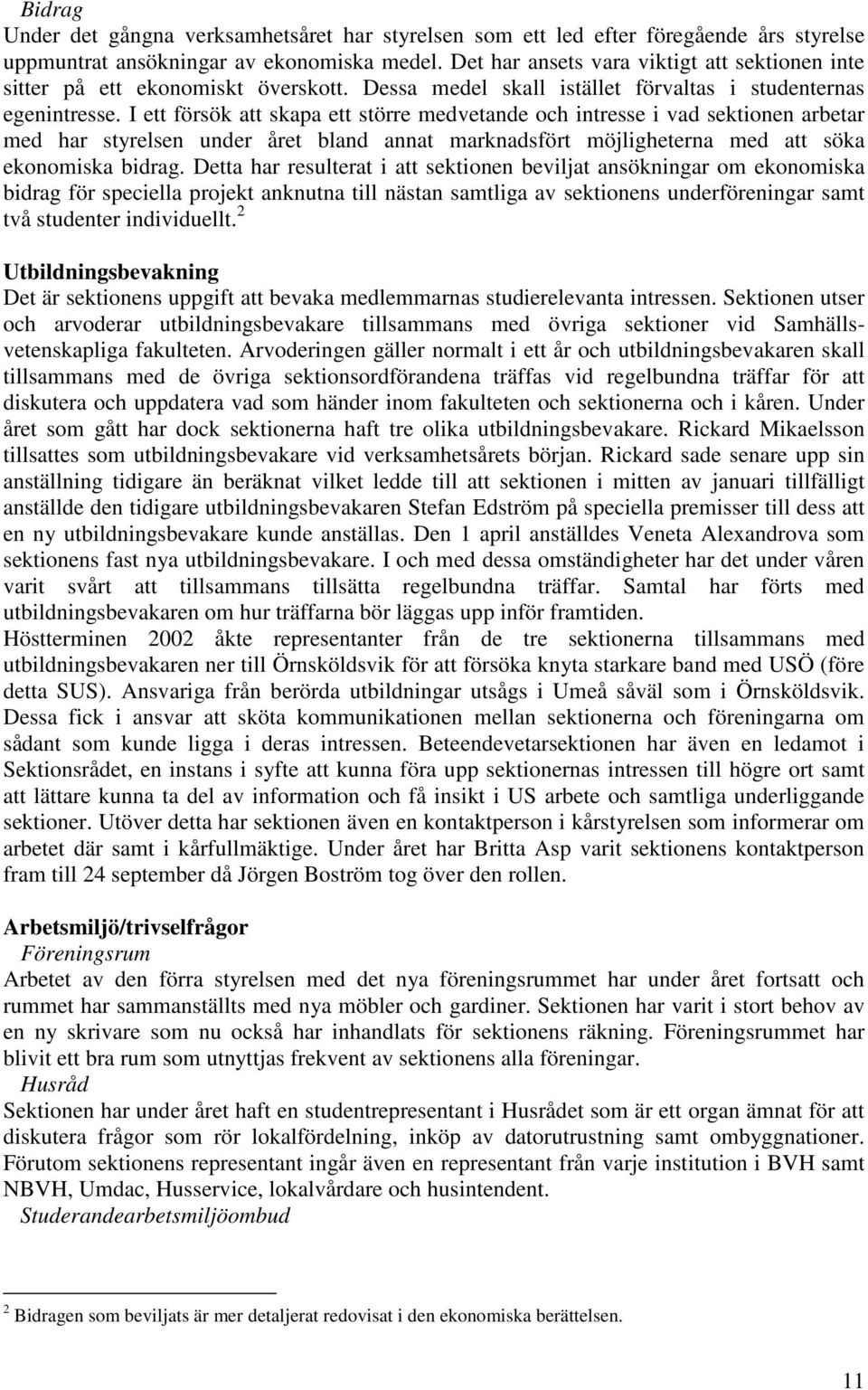 Bidrag

Under det gångna verksamhetsåret har styrelsen som ett led efter föregående års styrelse uppmuntrat ansökningar av ekonomiska medel. Det har ansets vara viktigt att sektionen inte sitter på ett ekonomiskt överskott. Dessa medel skall istället förvaltas i studenternas egenintresse. I ett försök att skapa ett större medvetande och intresse i vad sektionen arbetar med har styrelsen under året bland annat marknadsfört möjligheterna med att söka ekonomiska bidrag. Detta har resulterat i att sektionen beviljat ansökningar om ekonomiska bidrag för speciella projekt anknutna till nästan samtliga av sektionens underföreningar samt två studenter individuellt.$^2$

Utbildningsbevakning

Det är sektionens uppgift att bevaka medlemmarnas studierelevanta intressen. Sektionen utser och arvoderar utbildningsbevakare tillsammans med övriga sektioner vid Samhällsvetenskapliga fakulteten. Arvoderingen gäller normalt i ett år och utbildningsbevakaren skall tillsammans med de övriga sektionsordförandena träffas vid regelbundna träffar för att diskutera och uppdatera vad som händer inom fakulteten och sektionerna och i kåren. Under året som gått har dock sektionerna haft tre olika utbildningsbevakare. Rickard Mikaelsson tillsattes som utbildningsbevakare vid verksamhetsårets början. Rickard sade senare upp sin anställning tidigare än beräknat vilket ledde till att sektionen i mitten av januari tillfälligt anställde den tidigare utbildningsbevakaren Stefan Edström på speciella premisser till dess att en ny utbildningsbevakare kunde anställas. Den 1 april anställdes Veneta Alexandrova som sektionens fast nya utbildningsbevakare. I och med dessa omständigheter har det under våren varit svårt att tillsammans tillsätta regelbundna träffar. Samtal har förts med utbildningsbevakaren om hur träffarna bör läggas upp inför framtiden.
Höstterminen 2002 åkte representanter från de tre sektionerna tillsammans med utbildningsbevakaren ner till Örnsköldsvik för att försöka knyta starkare band med USÖ (före detta SUS). Ansvariga från berörda utbildningar utsågs i Umeå såväl som i Örnsköldsvik. Dessa fick i ansvar att sköta kommunikationen mellan sektionerna och föreningarna om sådant som kunde ligga i deras intressen. Beteendevetarsektionen har även en ledamot i Sektionsrådet, en instans i syfte att kunna föra upp sektionernas intressen till högre ort samt att lättare kunna ta del av information och få insikt i US arbete och samtliga underliggande sektioner. Utöver detta har sektionen även en kontaktperson i kårstyrelsen som informerar om arbetet där samt i kårfullmäktige. Under året har Britta Asp varit sektionens kontaktperson fram till 24 september då Jörgen Boström tog över den rollen.

Arbetsmiljö/trivselfrågor

Föreningsrum

Arbetet av den förra styrelsen med det nya föreningsrummet har under året fortsatt och rummet har sammanställts med nya möbler och gardiner. Sektionen har varit i stort behov av en ny skrivare som nu också har inhandlats för sektionens räkning. Föreningsrummet har blivit ett bra rum som utnyttjas frekvent av sektionens alla föreningar.

Husråd

Sektionen har under året haft en studentrepresentant i Husrådet som är ett organ ämnat för att diskutera frågor som rör lokalfördelning, inköp av datorutrustning samt ombyggnationer. Förutom sektionens representant ingår även en representant från varje institution i BVH samt NBVH, Umdac, Husservice, lokalvårdare och husintendent.

Studerandearbetsmiljöombud

$^2$ Bidragen som beviljats är mer detaljerat redovisat i den ekonomiska berättelsen.

11